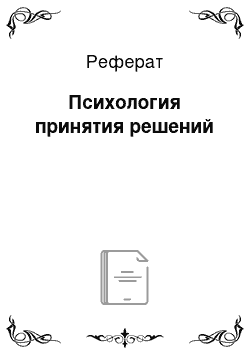 Реферат

Психология принятия решений